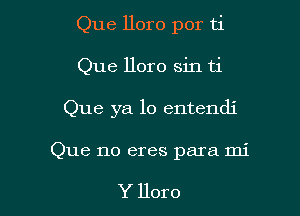 Que lloro por ti

Que lloro sin ti

Que ya lo entendí

Que no eres para mí

Y lloro